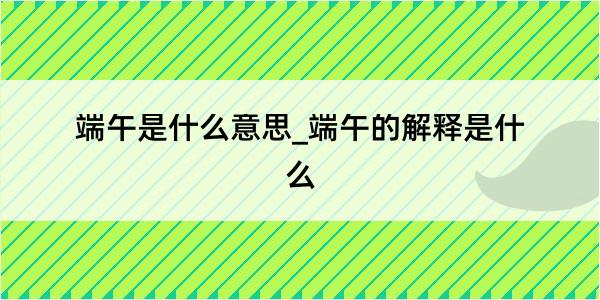 端午是什么意思_端午的解释是什么